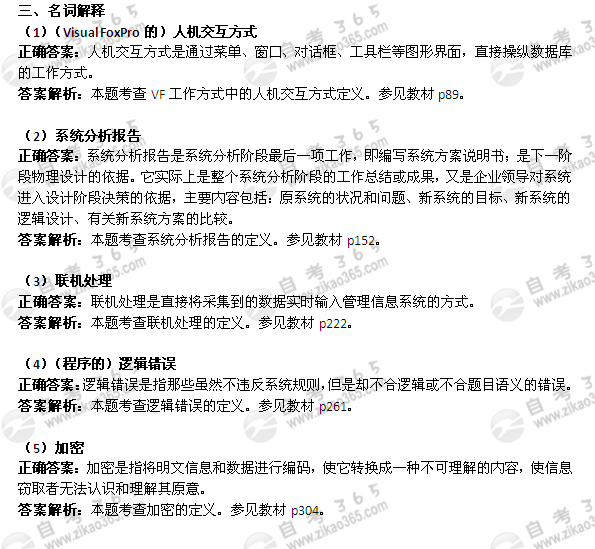 三、名词解释

（1）（Visual FoxPro 的）人机交互方式

正确答案：人机交互方式是通过菜单、窗口、对话框、工具栏等图形界面，直接操纵数据库的工作方式。

答案解析：本题考查 VF 工作方式中的人机交互方式定义。参见教材 p89。

（2）系统分析报告

正确答案：系统分析报告是系统分析阶段最后一项工作，即编写系统方案说明书；是下一阶段物理设计的依据。它实际上是整个系统分析阶段的工作总结或成果，又是企业领导对系统进入设计阶段决策的依据，主要内容包括：原系统的状况和问题、新系统的目标、新系统的逻辑设计、有关新系统方案的比较。

答案解析：本题考查系统分析报告的定义。参见教材 p152。

（3）联机处理

正确答案：联机处理是直接将采集到的数据实时输入管理信息系统的方式。

答案解析：本题考查联机处理的定义。参见教材 p222。

（4）（程序的）逻辑错误

正确答案：逻辑错误是指那些虽然不违反系统规则，但是却不合逻辑或不合题目语义的错误。

答案解析：本题考查逻辑错误的定义。参见教材 p261。

（5）加密

正确答案：加密是指将明文信息和数据进行编码，使它转换成一种不可理解的内容，使信息窃取者无法认识和理解其原意。

答案解析：本题考查加密的定义。参见教材 p304。

自考365 www.zikao365.com